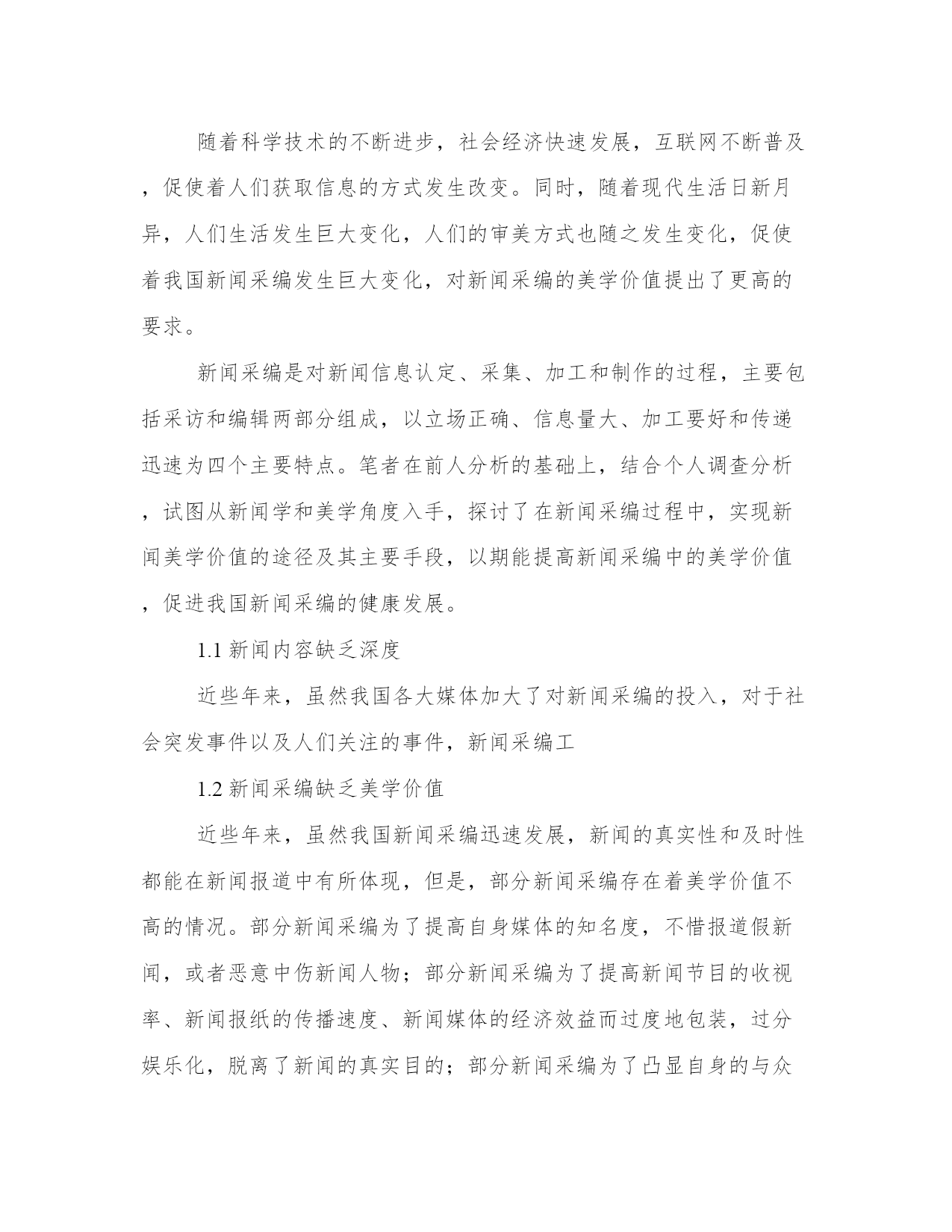 随着科学技术的不断进步，社会经济快速发展，互联网不断普及，促使着人们获取信息的方式发生改变。同时，随着现代生活日新月异，人们生活发生巨大变化，人们的审美方式也随之发生变化，促使着我国新闻采编发生巨大变化，对新闻采编的美学价值提出了更高的要求。

新闻采编是对新闻信息认定、采集、加工和制作的过程，主要包括采访和编辑两部分组成，以立场正确、信息量大、加工要好和传递迅速为四个主要特点。笔者在前人分析的基础上，结合个人调查分析，试图从新闻学和美学角度入手，探讨了在新闻采编过程中，实现新闻美学价值的途径及其主要手段，以期能提高新闻采编中的美学价值，促进我国新闻采编的健康发展。

1.1 新闻内容缺乏深度

近些年来，虽然我国各大媒体加大了对新闻采编的投入，对于社会突发事件以及人们关注的事件，新闻采编工

1.2 新闻采编缺乏美学价值

近些年来，虽然我国新闻采编迅速发展，新闻的真实性和及时性都能在新闻报道中有所体现，但是，部分新闻采编存在着美学价值不高的情况。部分新闻采编为了提高自身媒体的知名度，不惜报道假新闻，或者恶意中伤新闻人物；部分新闻采编为了提高新闻节目的收视率、新闻报纸的传播速度、新闻媒体的经济效益而过度地包装，过分娱乐化，脱离了新闻的真实目的；部分新闻采编为了凸显自身的与众